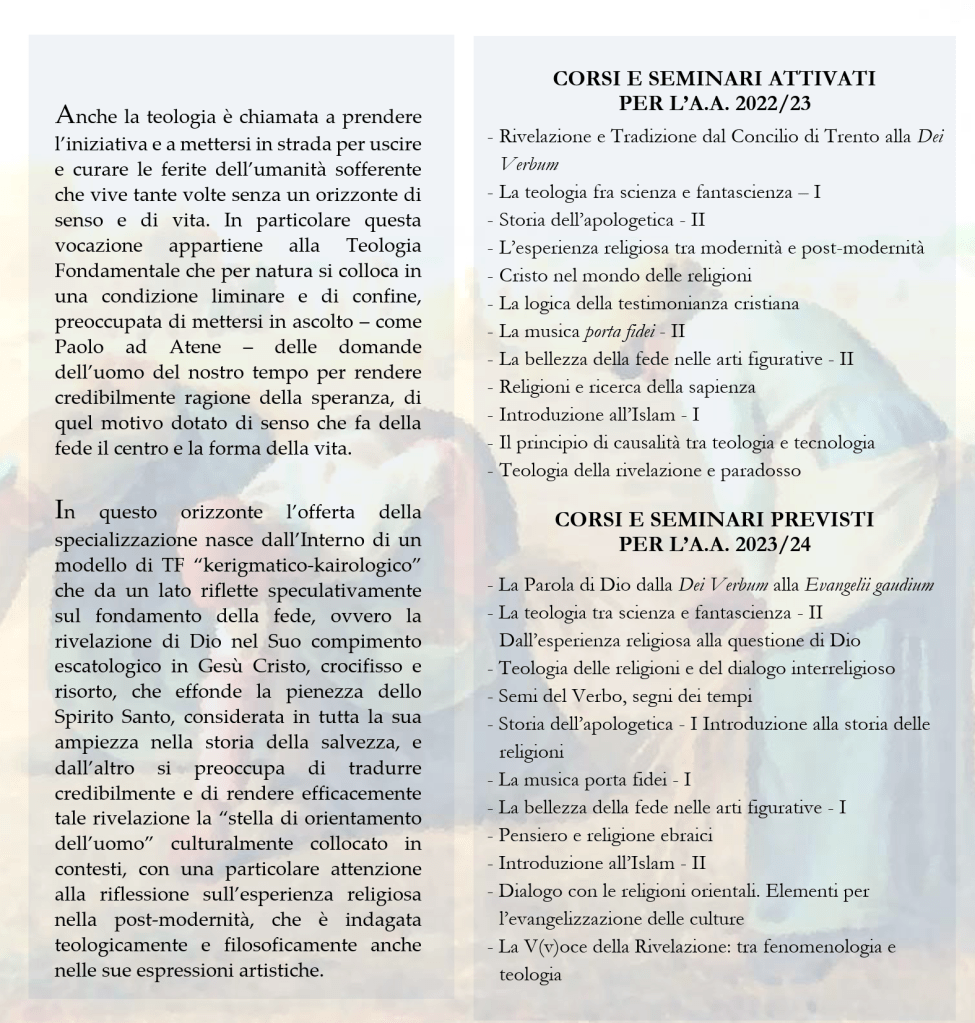 Anche la teologia è chiamata a prendere l'iniziativa e a mettersi in strada per uscire e curare le ferite dell'umanità sofferente che vive tante volte senza un orizzonte di senso e di vita. In particolare questa vocazione appartiene alla Teologia Fondamentale che per natura si colloca in una condizione liminare e di confine, preoccupata di mettersi in ascolto – come Paolo ad Atene – delle domande dell'uomo del nostro tempo per rendere credibilmente ragione della speranza, di quel motivo dotato di senso che fa della fede il centro e la forma della vita.

In questo orizzonte l'offerta della specializzazione nasce dall'Interno di un modello di TF "kerigmatico-kairologico" che da un lato riflette speculativamente sul fondamento della fede, ovvero la rivelazione di Dio nel Suo compimento escatologico in Gesù Cristo, crocifisso e risorto, che effonde la pienezza dello Spirito Santo, considerata in tutta la sua ampiezza nella storia della salvezza, e dall'altro si preoccupa di tradurre credibilmente e di rendere efficacemente tale rivelazione la "stella di orientamento dell'uomo" culturalmente collocato in contesti, con una particolare attenzione alla riflessione sull'esperienza religiosa nella post-modernità, che è indagata teologicamente e filosoficamente anche nelle sue espressioni artistiche.

CORSI E SEMINARI ATTIVATI
PER L'A.A. 2022/23

- Rivelazione e Tradizione dal Concilio di Trento alla Dei Verbum
- La teologia fra scienza e fantascienza – I
- Storia dell'apologetica - II
- L'esperienza religiosa tra modernità e post-modernità
- Cristo nel mondo delle religioni
- La logica della testimonianza cristiana
- La musica porta fidei - II
- La bellezza della fede nelle arti figurative - II
- Religioni e ricerca della sapienza
- Introduzione all'Islam - I
- Il principio di causalità tra teologia e tecnologia
- Teologia della rivelazione e paradosso

CORSI E SEMINARI PREVISTI
PER L'A.A. 2023/24

- La Parola di Dio dalla Dei Verbum alla Evangelii gaudium
- La teologia tra scienza e fantascienza - II Dall'esperienza religiosa alla questione di Dio
- Teologia delle religioni e del dialogo interreligioso
- Semi del Verbo, segni dei tempi
- Storia dell'apologetica - I Introduzione alla storia delle religioni
- La musica porta fidei - I
- La bellezza della fede nelle arti figurative - I
- Pensiero e religione ebraici
- Introduzione all'Islam - II
- Dialogo con le religioni orientali. Elementi per l'evangelizzazione delle culture
- La V(v)oce della Rivelazione: tra fenomenologia e teologia